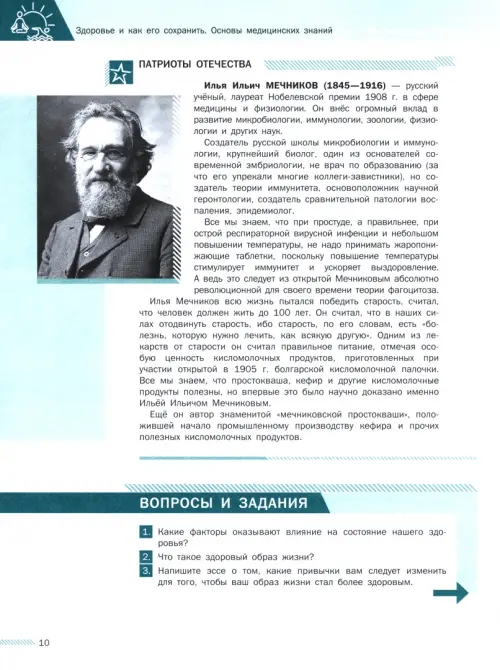 Здоровье и как его сохранить. Основы медицинских знаний

ПАТРИОТЫ ОТЕЧЕСТВА

Илья Ильич МЕЧНИКОВ (1845—1916) — русский учёный, лауреат Нобелевской премии 1908 г. в сфере медицины и физиологии. Он внёс огромный вклад в развитие микробиологии, иммунологии, зоологии, физиологии и других наук.

Создатель русской школы микробиологии и иммунологии, крупнейший биолог, один из основателей современной эмбриологии, не врач по образованию (за что его упрекали многие коллеги-завистники), но создатель теории иммунитета, основоположник научной геронтологии, создатель сравнительной патологии воспаления, эпидемиолог.

Все мы знаем, что при простуде, а правильнее, при острой респираторной вирусной инфекции и небольшом повышении температуры, не надо принимать жаропонижающие таблетки, поскольку повышение температуры стимулирует иммунитет и ускоряет выздоровление. А ведь это следует из открытой Мечниковым абсолютно революционной для своего времени теории фагоцитоза.

Илья Мечников всю жизнь пытался победить старость, считал, что человек должен жить до 100 лет. Он считал, что в наших силах отодвинуть старость, ибо старость, по его словам, есть «болезнь, которую нужно лечить, как всякую другую». Одним из лекарств от старости он считал правильное питание, отмечая особую ценность кисломолочных продуктов, приготовленных при участии открытой в 1905 г. болгарской кисломолочной палочки. Все мы знаем, что простокваша, кефир и другие кисломолочные продукты полезны, но впервые это было научно доказано именно Ильёй Ильичом Мечниковым.

Ещё он автор знаменитой «мечниковской простокваши», положившей начало промышленному производству кефира и прочих полезных кисломолочных продуктов.

ВОПРОСЫ И ЗАДАНИЯ

1. Какие факторы оказывают влияние на состояние нашего здоровья?

2. Что такое здоровый образ жизни?

3. Напишите эссе о том, какие привычки вам следует изменить для того, чтобы ваш образ жизни стал более здоровым.

10